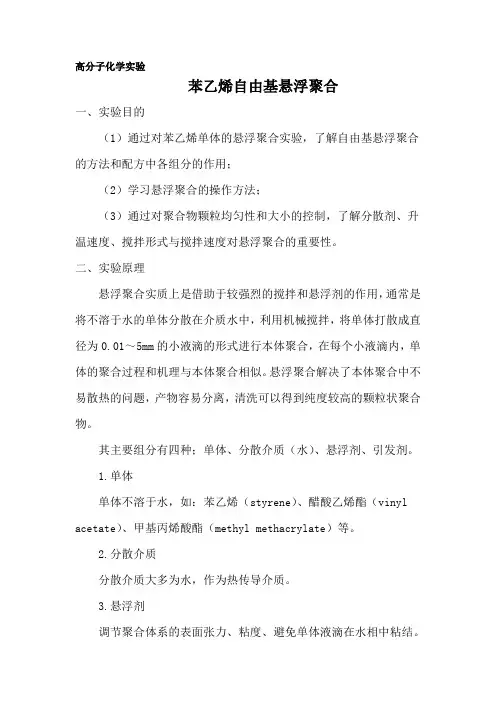 高分子化学实验

苯乙烯自由基悬浮聚合

一、实验目的

（1）通过对苯乙烯单体的悬浮聚合实验，了解自由基悬浮聚合的方法和配方中各组分的作用；

（2）学习悬浮聚合的操作方法；

（3）通过对聚合物颗粒均匀性和大小的控制，了解分散剂、升温速度、搅拌形式与搅拌速度对悬浮聚合的重要性。

二、实验原理

悬浮聚合实质上是借助于较强烈的搅拌和悬浮剂的作用，通常是将不溶于水的单体分散在介质水中，利用机械搅拌，将单体打散成直径为 0.01～5mm 的小液滴的形式进行本体聚合，在每个小液滴内，单体的聚合过程和机理与本体聚合相似。悬浮聚合解决了本体聚合中不易散热的问题，产物容易分离，清洗可以得到纯度较高的颗粒状聚合物。

其主要组分有四种：单体、分散介质（水）、悬浮剂、引发剂。

1.单体

单体不溶于水，如：苯乙烯（styrene）、醋酸乙烯酯（vinyl acetate）、甲基丙烯酸酯（methyl methacrylate）等。

2.分散介质

分散介质大多为水，作为热传导介质。

3.悬浮剂

调节聚合体系的表面张力、粘度、避免单体液滴在水相中粘结。